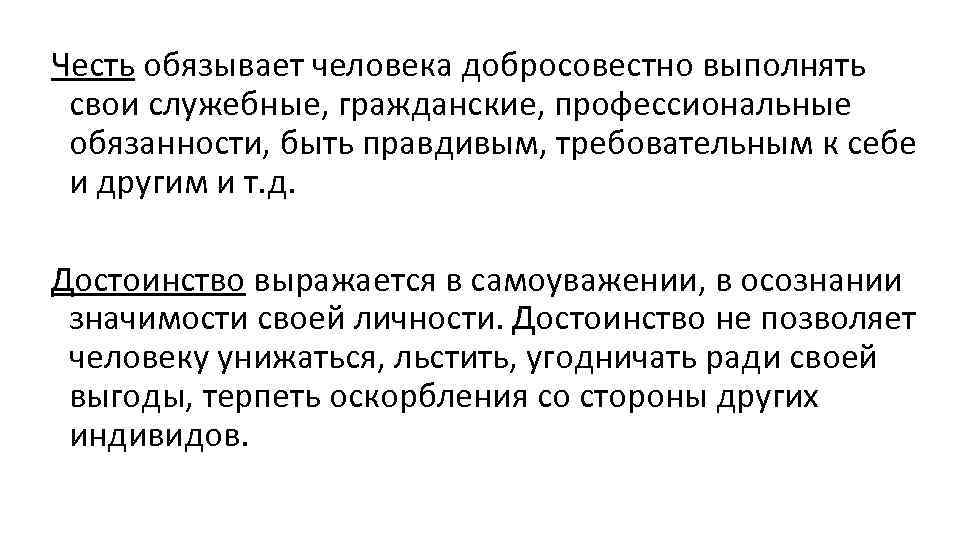 Честь обязывает человека добросовестно выполнять свои служебные, гражданские, профессиональные обязанности, быть правдивым, требовательным к себе и другим и т.д.

Достоинство выражается в самоуважении, в осознании значимости своей личности. Достоинство не позволяет человеку унижаться, льстить, угодничать ради своей выгоды, терпеть оскорбления со стороны других индивидов.